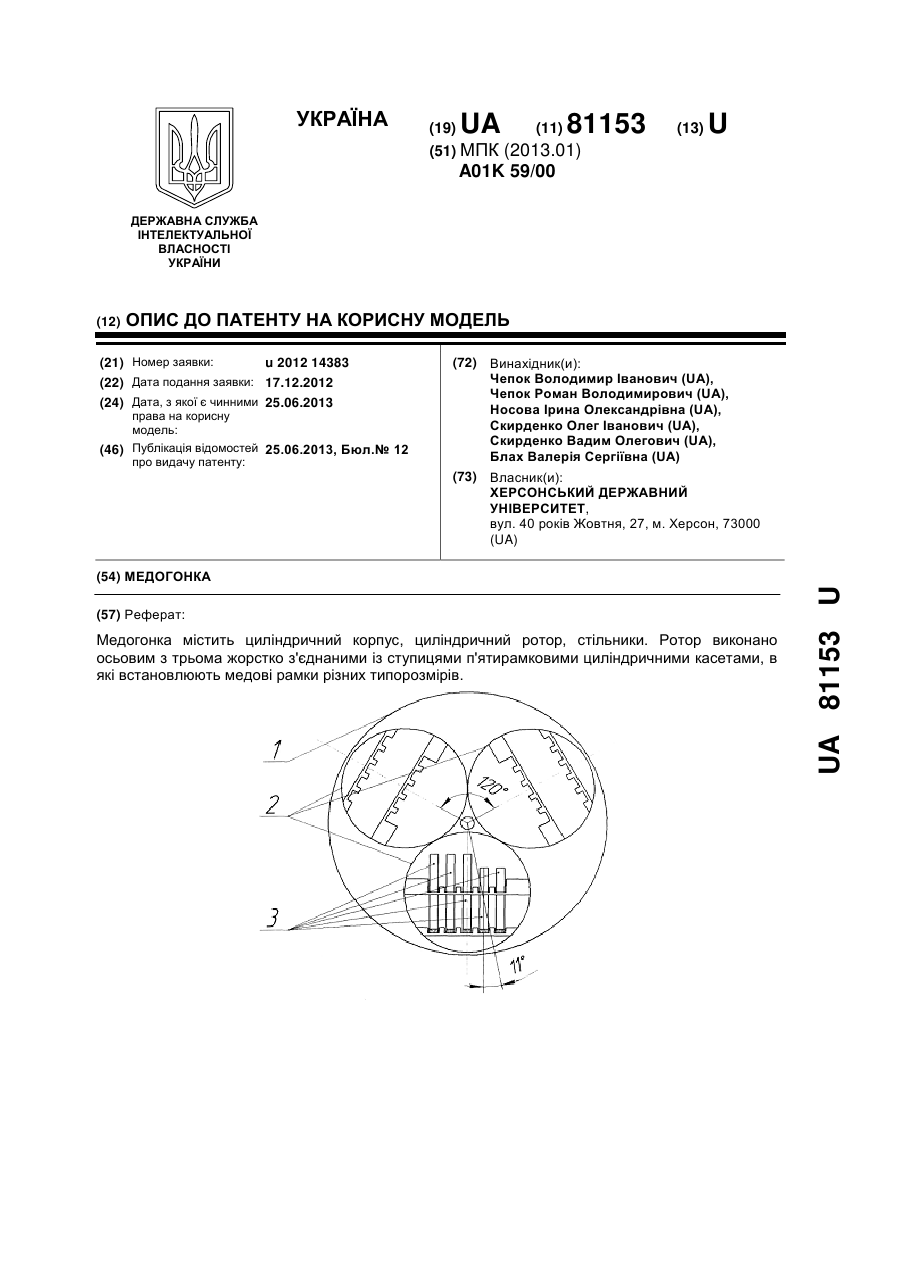 УКРАЇНА

(19) UA (11) 81153 (13) U

(51) МПК (2013.01)
A01K 59/00

ДЕРЖАВНА СЛУЖБА ІНТЕЛЕКТУАЛЬНОЇ ВЛАСНОСТІ УКРАЇНИ

(12) ОПИС ДО ПАТЕНТУ НА КОРИСНУ МОДЕЛЬ

(21) Номер заявки: u 2012 14383
(22) Дата подання заявки: 17.12.2012
(24) Дата, з якої є чинними права на корисну модель: 25.06.2013
(46) Публікація відомостей про видачу патенту: 25.06.2013, Бюл.№ 12

(72) Винахідник(и):
Чепок Володимир Іванович (UA),
Чепок Роман Володимирович (UA),
Носова Ірина Олександрівна (UA),
Скирденко Олег Іванович (UA),
Скирденко Вадим Олегович (UA),
Блах Валерія Сергіївна (UA)

(73) Власник(и):
ХЕРСОНСЬКИЙ ДЕРЖАВНИЙ УНІВЕРСИТЕТ,
вул. 40 років Жовтня, 27, м. Херсон, 73000 (UA)

(54) МЕДОГОНКА

(57) Реферат:

Медогонка містить циліндричний корпус, циліндричний ротор, стільники. Ротор виконано осьовим з трьома жорстко з'єднаними із ступицями п'ятирамковими циліндричними касетами, в які встановлюють медові рамки різних типорозмірів.

1
2
3
120°
11°

UA 81153 U